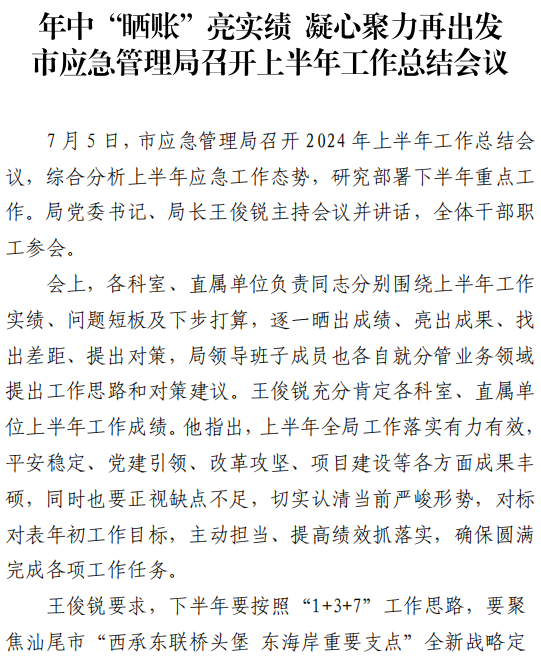 年中“晒账”亮实绩 凝心聚力再出发
市应急管理局召开上半年工作总结会议

7月5日，市应急管理局召开2024年上半年工作总结会议，综合分析上半年应急工作态势，研究部署下半年重点工作。局党委书记、局长王俊锐主持会议并讲话，全体干部职工参会。

会上，各科室、直属单位负责同志分别围绕上半年工作实绩、问题短板及下步打算，逐一晒出成绩、亮出成果、找出差距、提出对策，局领导班子成员也各自就分管业务领域提出工作思路和对策建议。王俊锐充分肯定各科室、直属单位上半年工作成绩。他指出，上半年全局工作落实有力有效，平安稳定、党建引领、改革攻坚、项目建设等各方面成果丰硕，同时也要正视缺点不足，切实认清当前严峻形势，对标对表年初工作目标，主动担当、提高绩效抓落实，确保圆满完成各项工作任务。

王俊锐要求，下半年要按照“1+3+7”工作思路，要聚焦汕尾市“西承东联桥头堡 东海岸重要支点”全新战略定